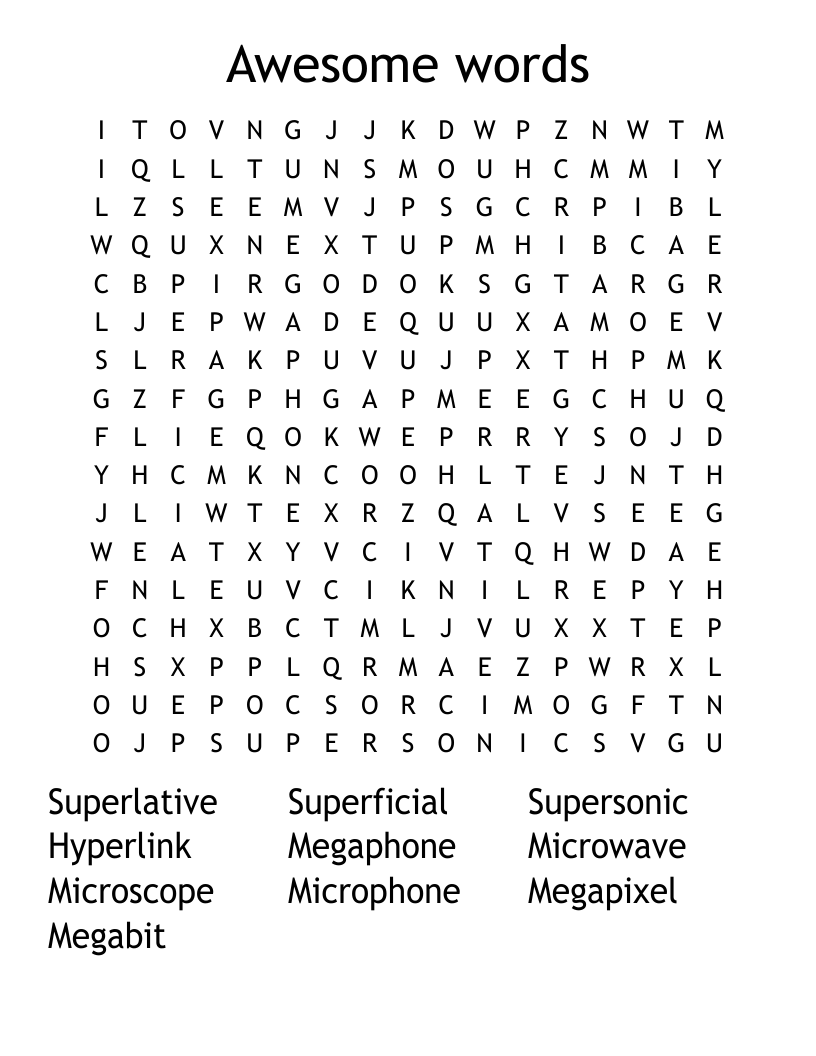 Awesome words

I T O V N G J J K D W P Z N W T M
I Q L L T U N S M O U H C M M I Y
L Z S E E M V J P S G C R P I B L
W Q U X N E X T U P M H I B C A E
C B P I R G O D O K S G T A R G R
L J E P W A D E Q U U X A M O E V
S L R A K P U V U J P X T H P M K
G Z F G P H G A P M E E G C H U Q
F L I E Q O K W E P R R Y S O J D
Y H C M K N C O O H L T E J N T H
J L I W T E X R Z Q A L V S E E G
W E A T X Y V C I V T Q H W D A E
F N L E U V C I K N I L R E P Y H
O C H X B C T M L J V U X X T E P
H S X P P L Q R M A E Z P W R X L
O U E P O C S O R C I M O G F T N
O J P S U P E R S O N I C S V G U

Superlative
Hyperlink
Microscope
Megabit

Superficial
Megaphone
Microphone

Supersonic
Microwave
Megapixel